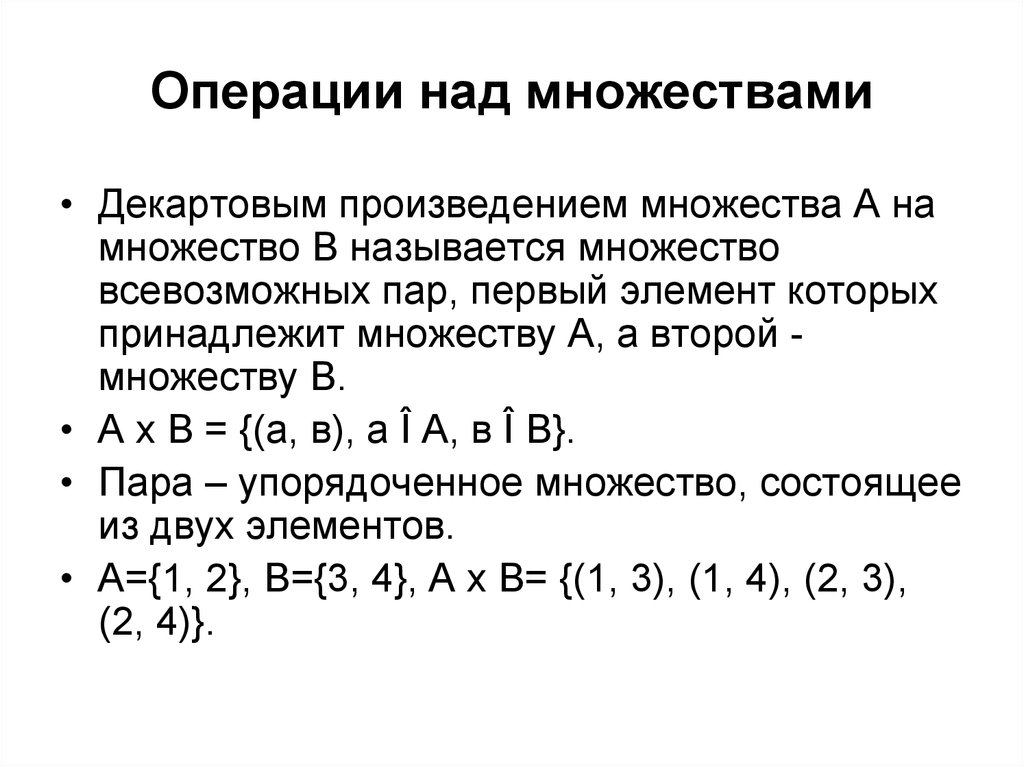 Операции над множествами

• Декартовым произведением множества А на множество В называется множество всевозможных пар, первый элемент которых принадлежит множеству А, а второй - множеству В.
• А х В = {(а, в), а Î А, в Î В}.
• Пара – упорядоченное множество, состоящее из двух элементов.
• А={1, 2}, В={3, 4}, А х В= {(1, 3), (1, 4), (2, 3), (2, 4)}.